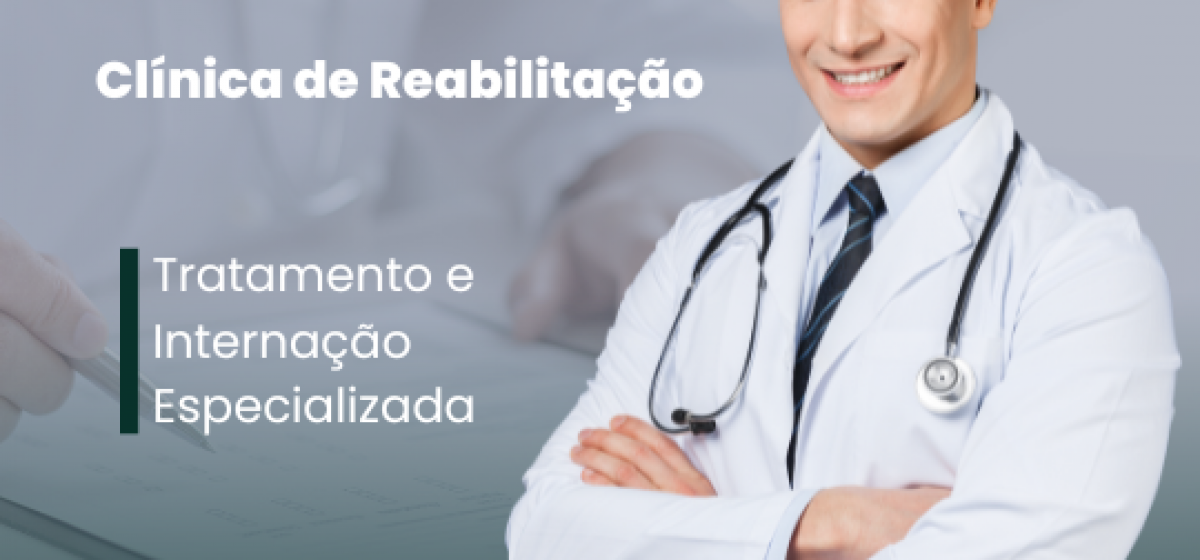 Clínica de Reabilitação

Tratamento e Internação Especializada